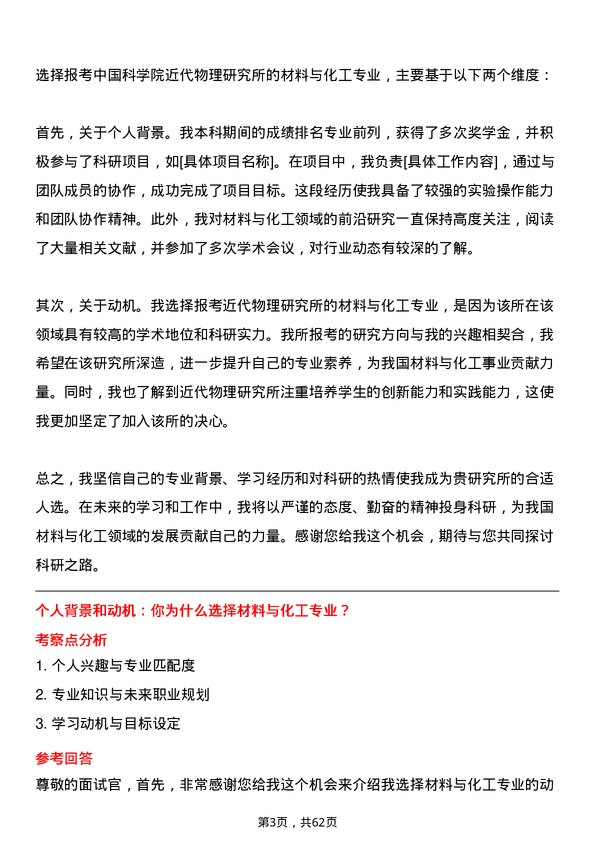 选择报考中国科学院近代物理研究所的材料与化工专业，主要基于以下两个维度：

首先，关于个人背景。我本科期间的成绩排名专业前列，获得了多次奖学金，并积极参与了科研项目，如[具体项目名称]。在项目中，我负责[具体工作内容]，通过与团队成员的协作，成功完成了项目目标。这段经历使我具备了较强的实验操作能力和团队协作精神。此外，我对材料与化工领域的前沿研究一直保持高度关注，阅读了大量相关文献，并参加了多次学术会议，对行业动态有较深的了解。

其次，关于动机。我选择报考近代物理研究所的材料与化工专业，是因为该所在该领域具有较高的学术地位和科研实力。我所报考的研究方向与我的兴趣相契合，我希望在该研究所深造，进一步提升自己的专业素养，为我国材料与化工事业贡献力量。同时，我也了解到近代物理研究所注重培养学生的创新能力和实践能力，这使我更加坚定了加入该所的决心。

总之，我坚信自己的专业背景、学习经历和对科研的热情使我成为贵研究所的合适人选。在未来的学习和工作中，我将以严谨的态度、勤奋的精神投身科研，为我国材料与化工领域的发展贡献自己的力量。感谢您给我这个机会，期待与您共同探讨科研之路。

个人背景和动机：你为什么选择材料与化工专业？

考察点分析

1. 个人兴趣与专业匹配度

2. 专业知识与未来职业规划

3. 学习动机与目标设定

参考回答

尊敬的面试官，首先，非常感谢您给我这个机会来介绍我选择材料与化工专业的动

第3页，共62页